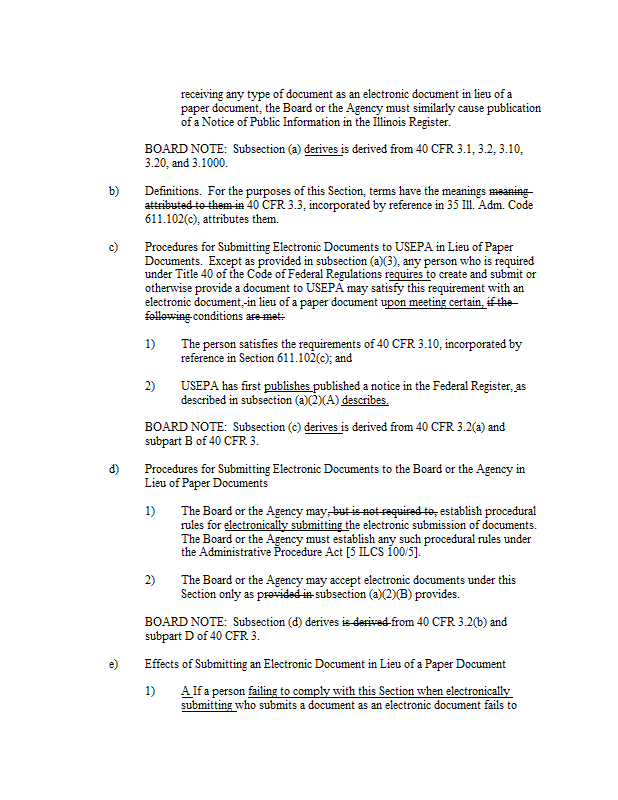 receiving any type of document as an electronic document in lieu of a paper document, the Board or the Agency must similarly cause publication of a Notice of Public Information in the Illinois Register.

BOARD NOTE: Subsection (a) derives is derived from 40 CFR 3.1, 3.2, 3.10, 3.20, and 3.1000.

b) Definitions. For the purposes of this Section, terms have the meanings meaning attributed to them in 40 CFR 3.3, incorporated by reference in 35 Ill. Adm. Code 611.102(c), attributes them.

c) Procedures for Submitting Electronic Documents to USEPA in Lieu of Paper Documents. Except as provided in subsection (a)(3), any person who is required under Title 40 of the Code of Federal Regulations requires to create and submit or otherwise provide a document to USEPA may satisfy this requirement with an electronic document, in lieu of a paper document upon meeting certain, if the following conditions are met:

1) The person satisfies the requirements of 40 CFR 3.10, incorporated by reference in Section 611.102(c); and

2) USEPA has first publishes published a notice in the Federal Register, as described in subsection (a)(2)(A) describes.

BOARD NOTE: Subsection (c) derives is derived from 40 CFR 3.2(a) and subpart B of 40 CFR 3.

d) Procedures for Submitting Electronic Documents to the Board or the Agency in Lieu of Paper Documents

1) The Board or the Agency may, but is not required to, establish procedural rules for electronically submitting the electronic submission of documents. The Board or the Agency must establish any such procedural rules under the Administrative Procedure Act [5 ILCS 100/5].

2) The Board or the Agency may accept electronic documents under this Section only as provided in subsection (a)(2)(B) provides.

BOARD NOTE: Subsection (d) derives is derived from 40 CFR 3.2(b) and subpart D of 40 CFR 3.

e) Effects of Submitting an Electronic Document in Lieu of a Paper Document

1) A If a person failing to comply with this Section when electronically submitting who submits a document as an electronic document fails to